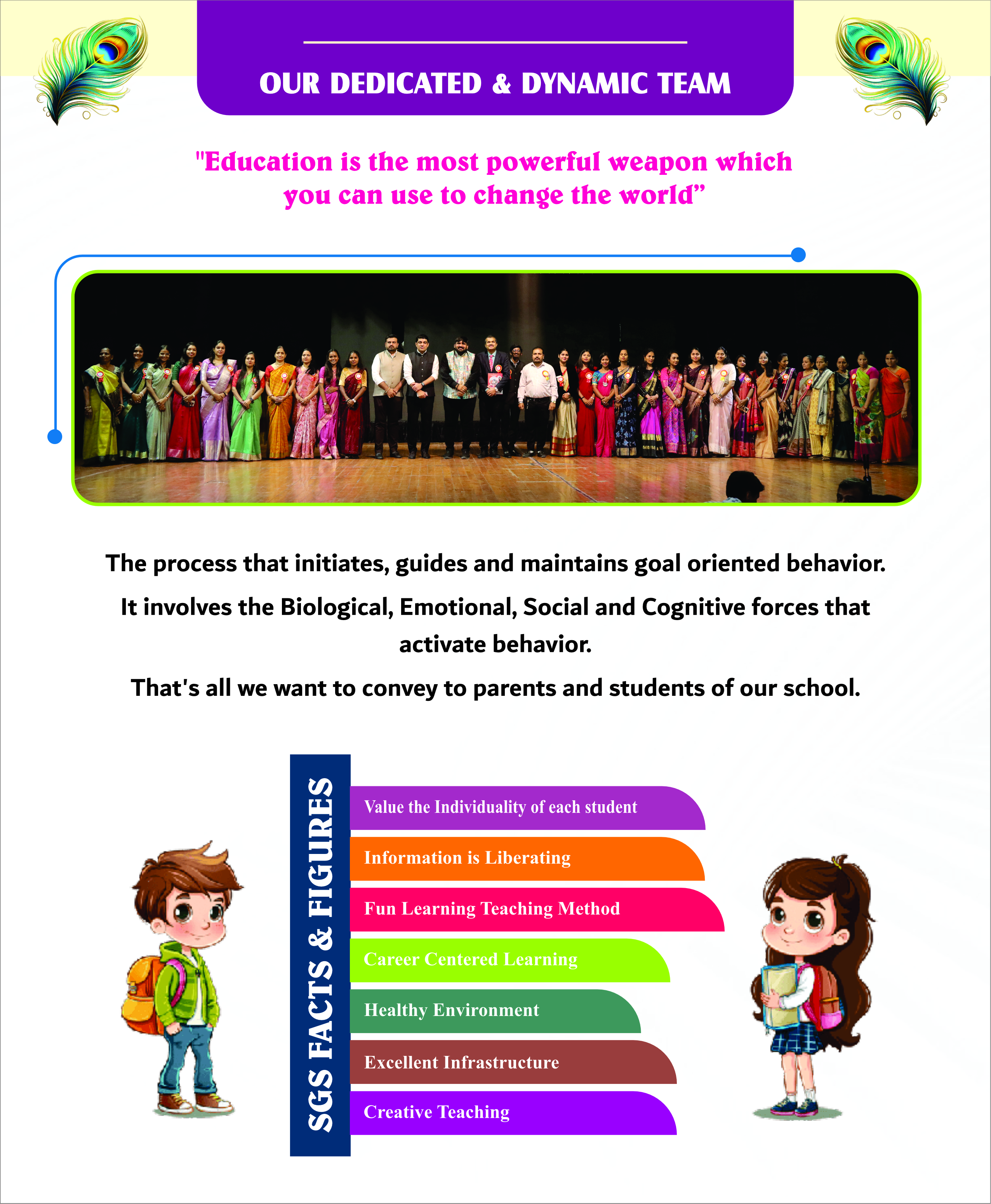 OUR DEDICATED & DYNAMIC TEAM

"Education is the most powerful weapon which you can use to change the world”

The process that initiates, guides and maintains goal oriented behavior.

It involves the Biological, Emotional, Social and Cognitive forces that activate behavior.

That's all we want to convey to parents and students of our school.

SGS FACTS & FIGURES

Value the Individuality of each student

Information is Liberating

Fun Learning Teaching Method

Career Centered Learning

Healthy Environment

Excellent Infrastructure

Creative Teaching